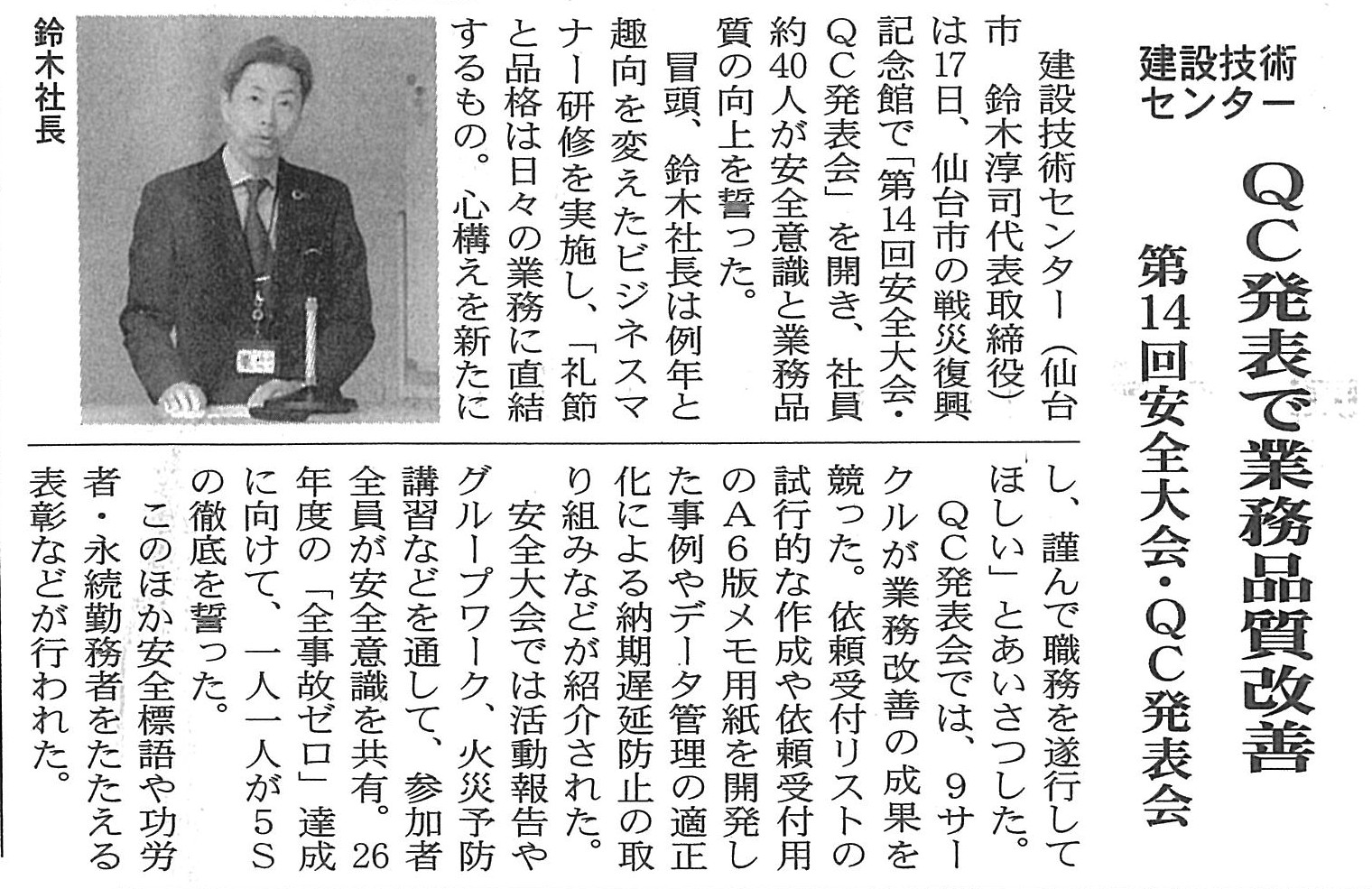 建設技術センター

QC発表で業務品質改善

第14回安全大会・QC発表会

建設技術センター（仙台市　鈴木淳司代表取締役）は17日、仙台市の戦災復興記念館で「第14回安全大会・QC発表会」を開き、社員約40人が安全意識と業務品質の向上を誓った。

冒頭、鈴木社長は例年と趣向を変えたビジネスマナー研修を実施し、「礼節と品格は日々の業務に直結するもの。心構えを新たにし、謹んで職務を遂行してほしい」とあいさつした。

QC発表会では、9サークルが業務改善の成果を競った。依頼受付リストの試行的な作成や依頼受付用のA6版メモ用紙を開発した事例やデータ管理の適正化による納期遅延防止の取り組みなどが紹介された。

安全大会では活動報告やグループワーク、火災予防講習などを通して、参加者全員が安全意識を共有。26年度の「全事故ゼロ」達成に向けて、一人一人が5Sの徹底を誓った。

このほか安全標語や功労者・永続勤務者をたたえる表彰などが行われた。

鈴木社長